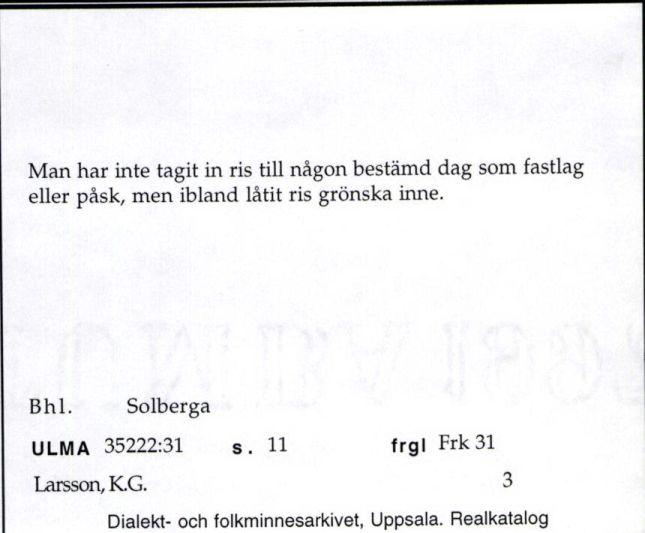 Man har inte tagit in ris till någon bestämd dag som fastlag eller påsk, men ibland låtit ris grönska inne.

Bhl. Solberga

ULMA 35222:31 s. 11 frgl Frk 31

Larsson, K.G. 3

Dialekt- och folkminnesarkivet, Uppsala. Realkatalog